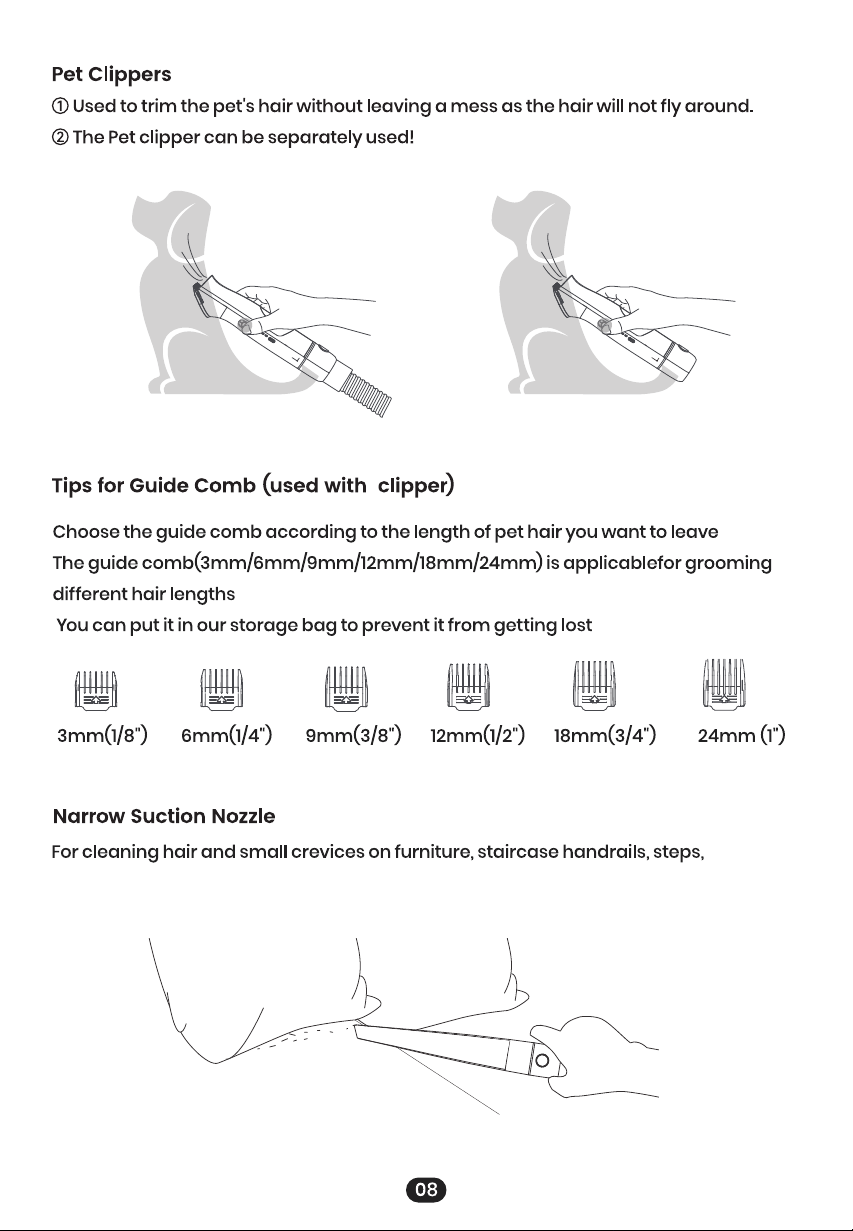 Pet Clippers

① Used to trim the pet's hair without leaving a mess as the hair will not fly around.

② The Pet clipper can be separately used!

Tips for Guide Comb (used with clipper)

Choose the guide comb according to the length of pet hair you want to leave

The guide comb(3mm/6mm/9mm/12mm/18mm/24mm) is applicablefor grooming different hair lengths

You can put it in our storage bag to prevent it from getting lost

3mm(1/8") 6mm(1/4") 9mm(3/8") 12mm(1/2") 18mm(3/4") 24mm (1")

Narrow Suction Nozzle

For cleaning hair and small crevices on furniture, staircase handrails, steps,

08